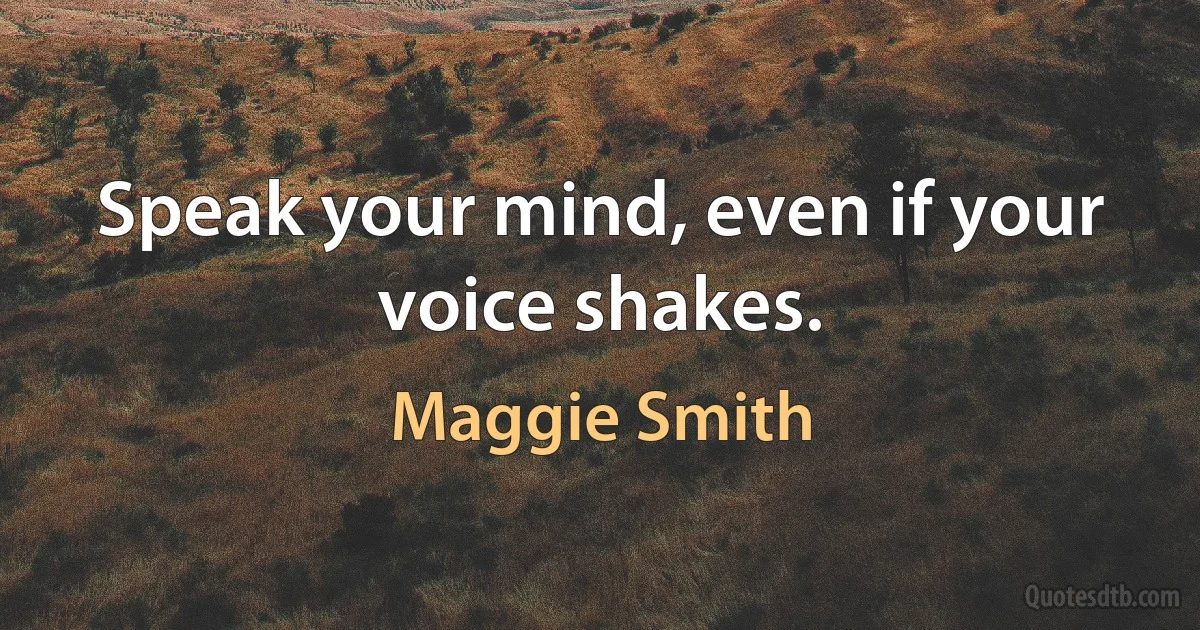 Speak your mind, even if your voice shakes.

Maggie Smith

Quotesdtb.com